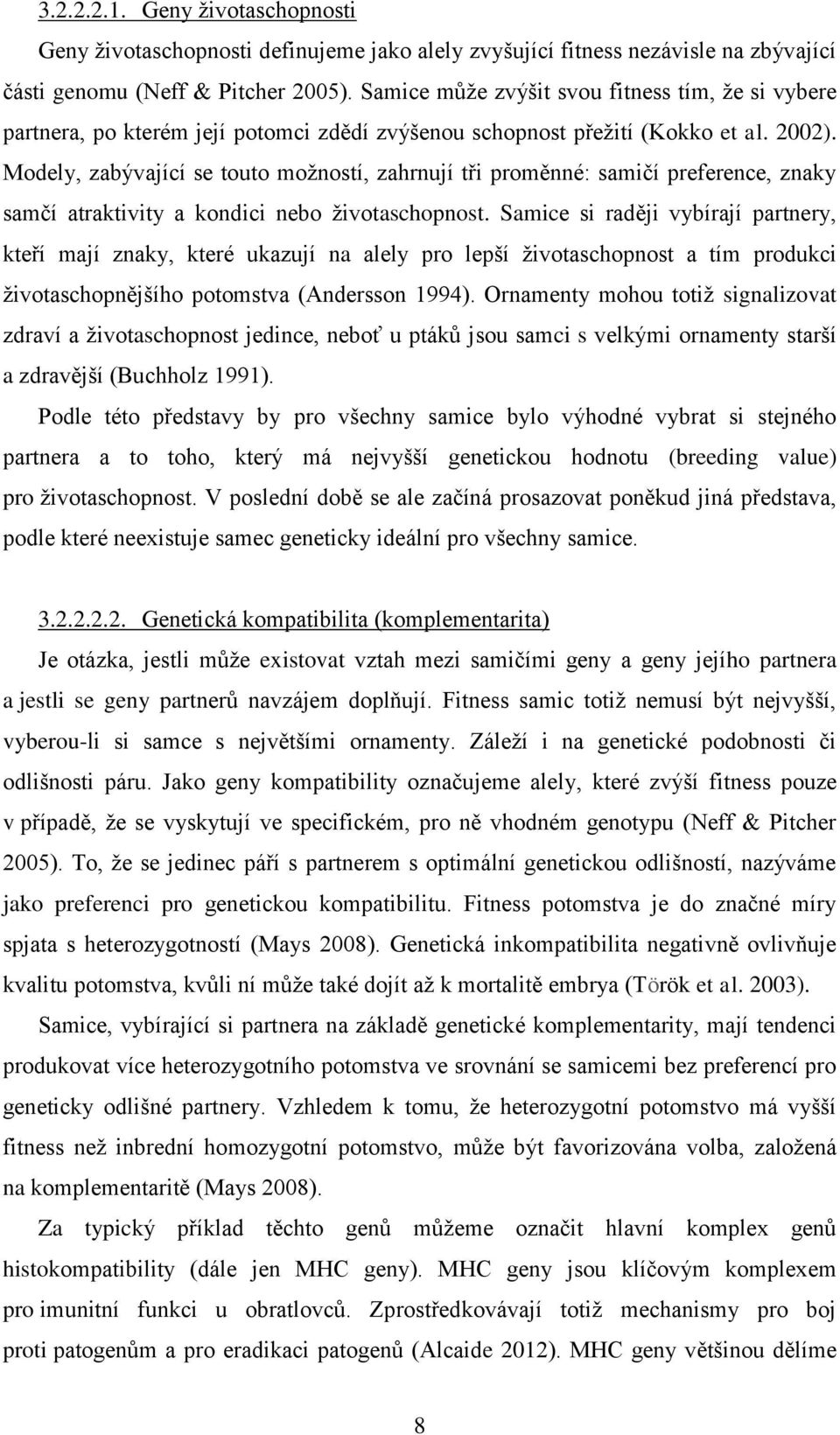 3.2.2.2.1. Geny životaschopnosti

Geny životaschopnosti definujeme jako alely zvyšující fitness nezávisle na zbývající části genomu (Neff & Pitcher 2005). Samice může zvýšit svou fitness tím, že si vybere partnera, po kterém její potomci zdědí zvýšenou schopnost přežití (Kokko et al. 2002). Modely, zabývající se touto možností, zahrnují tři proměnné: samičí preference, znaky samčí atraktivity a kondici nebo životaschopnost. Samice si raději vybírají partnery, kteří mají znaky, které ukazují na alely pro lepší životaschopnost a tím produkci životaschopnějšího potomstva (Andersson 1994). Ornamenty mohou totiž signalizovat zdraví a životaschopnost jedince, neboť u ptáků jsou samci s velkými ornamenty starší a zdravější (Buchholz 1991).

Podle této představy by pro všechny samice bylo výhodné vybrat si stejného partnera a to toho, který má nejvyšší genetickou hodnotu (breeding value) pro životaschopnost. V poslední době se ale začíná prosazovat poněkud jiná představa, podle které neexistuje samec geneticky ideální pro všechny samice.

3.2.2.2.2. Genetická kompatibilita (komplementarita)

Je otázka, jestli může existovat vztah mezi samičími geny a geny jejího partnera a jestli se geny partnerů navzájem doplňují. Fitness samic totiž nemusí být nejvyšší, vyberou-li si samce s největšími ornamenty. Záleží i na genetické podobnosti či odlišnosti páru. Jako geny kompatibility označujeme alely, které zvýší fitness pouze v případě, že se vyskytují ve specifickém, pro ně vhodném genotypu (Neff & Pitcher 2005). To, že se jedinec páří s partnerem s optimální genetickou odlišností, nazýváme jako preferenci pro genetickou kompatibilitu. Fitness potomstva je do značné míry spjata s heterozygotností (Mays 2008). Genetická inkompatibilita negativně ovlivňuje kvalitu potomstva, kvůli ní může také dojít až k mortalitě embrya (Török et al. 2003).

Samice, vybírající si partnera na základě genetické komplementarity, mají tendenci produkovat více heterozygotního potomstva ve srovnání se samicemi bez preferencí pro geneticky odlišné partnery. Vzhledem k tomu, že heterozygotní potomstvo má vyšší fitness než inbrední homozygotní potomstvo, může být favorizována volba, založená na komplementaritě (Mays 2008).

Za typický příklad těchto genů můžeme označit hlavní komplex genů histokompatibility (dále jen MHC geny). MHC geny jsou klíčovým komplexem pro imunitní funkci u obratlovců. Zprostředkovávají totiž mechanismy pro boj proti patogenům a pro eradikaci patogenů (Alcaide 2012). MHC geny většinou dělíme

8